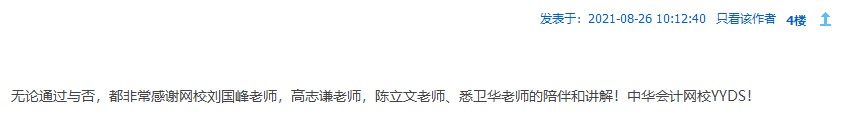 发表于：2021-08-26 10:12:40 只看该作者 4楼

无论通过与否，都非常感谢网校刘国峰老师，高志谦老师，陈立文老师、悉卫华老师的陪伴和讲解！中华会计网校YYDS！